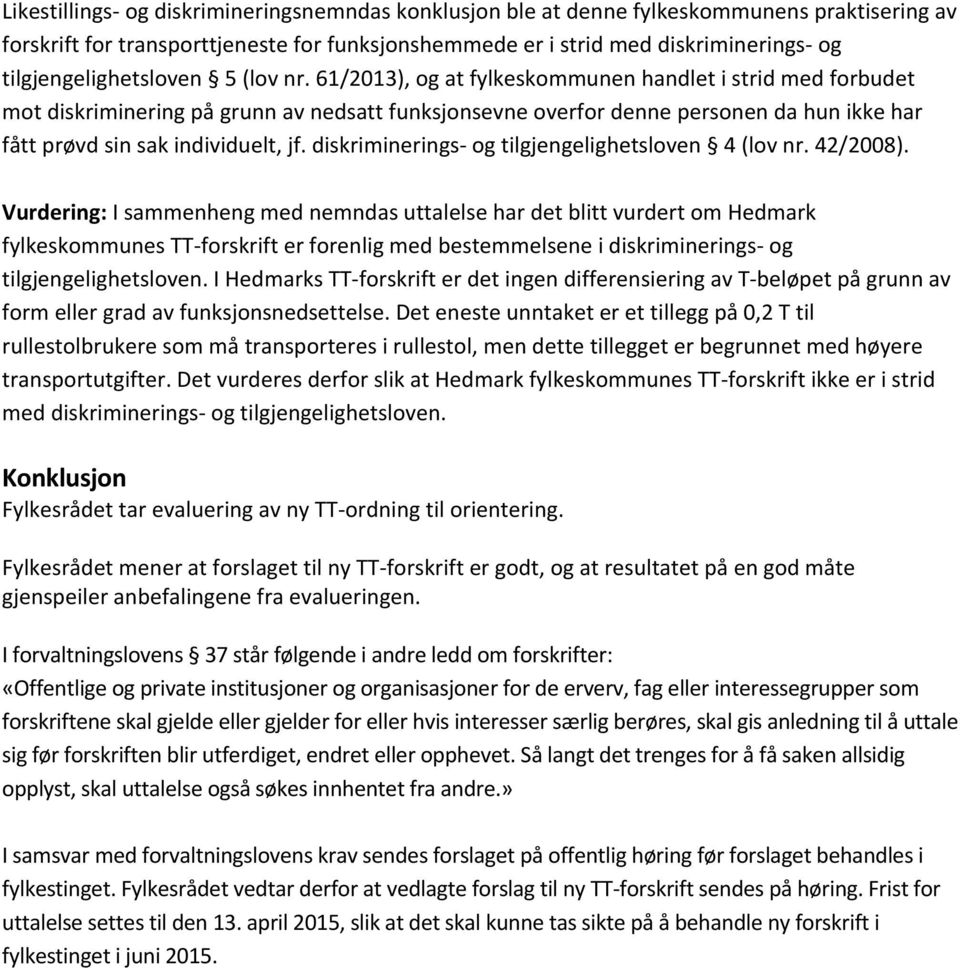 Likestillings- og diskrimineringsnemndas konklusjon ble at denne fylkeskommunens praktisering av forskrift for transporttjeneste for funksjonshemmede er i strid med diskriminerings- og tilgjengelighetsloven § 5 (lov nr. 61/2013), og at fylkeskommunen handlet i strid med forbudet mot diskriminering på grunn av nedsatt funksjonsevne overfor denne personen da hun ikke har fått prøvd sin sak individuelt, jf. diskriminerings- og tilgjengelighetsloven § 4 (lov nr. 42/2008).

Vurdering: I sammenheng med nemndas uttalelse har det blitt vurdert om Hedmark fylkeskommunes TT-forskrift er forenlig med bestemmelsene i diskriminerings- og tilgjengelighetsloven. I Hedmarks TT-forskrift er det ingen differensiering av T-beløpet på grunn av form eller grad av funksjonsnedsettelse. Det eneste unntaket er et tillegg på 0,2 T til rullestolbrukere som må transporteres i rullestol, men dette tillegget er begrunnet med høyere transportutgifter. Det vurderes derfor slik at Hedmark fylkeskommunes TT-forskrift ikke er i strid med diskriminerings- og tilgjengelighetsloven.

Konklusjon
Fylkesrådet tar evaluering av ny TT-ordning til orientering.

Fylkesrådet mener at forslaget til ny TT-forskrift er godt, og at resultatet på en god måte gjenspeiler anbefalingene fra evalueringen.

I forvaltningslovens § 37 står følgende i andre ledd om forskrifter:
«Offentlige og private institusjoner og organisasjoner for de erverv, fag eller interessegrupper som forskriftene skal gjelde eller gjelder for eller hvis interesser særlig berøres, skal gis anledning til å uttale sig før forskriften blir utferdiget, endret eller opphevet. Så langt det trenges for å få saken allsidig opplyst, skal uttalelse også søkes innhentet fra andre.»

I samsvar med forvaltningslovens krav sendes forslaget på offentlig høring før forslaget behandles i fylkestinget. Fylkesrådet vedtar derfor at vedlagte forslag til ny TT-forskrift sendes på høring. Frist for uttalelse settes til den 13. april 2015, slik at det skal kunne tas sikte på å behandle ny forskrift i fylkestinget i juni 2015.